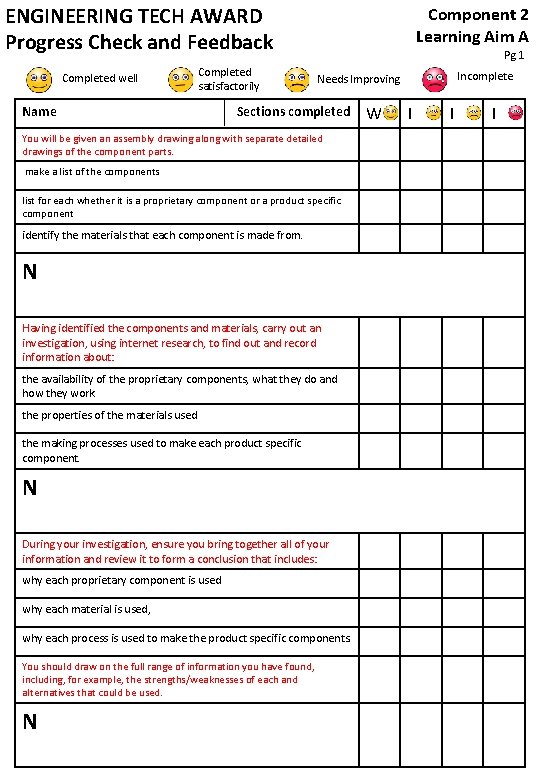 ENGINEERING TECH AWARD
Progress Check and Feedback

Component 2
Learning Aim A
Pg 1

Completed well  Completed satisfactorily  Needs Improving  Incomplete

| Name | Sections completed | W | I | I | I |
|---|---|---|---|---|---|
| You will be given an assembly drawing along with separate detailed drawings of the component parts. | | | | | |
| make a list of the components | | | | | |
| list for each whether it is a proprietary component or a product specific component | | | | | |
| identify the materials that each component is made from. | | | | | |
| N | | | | | |
| Having identified the components and materials, carry out an investigation, using internet research, to find out and record information about: | | | | | |
| the availability of the proprietary components, what they do and how they work | | | | | |
| the properties of the materials used | | | | | |
| the making processes used to make each product specific component. | | | | | |
| N | | | | | |
| During your investigation, ensure you bring together all of your information and review it to form a conclusion that includes: | | | | | |
| why each proprietary component is used | | | | | |
| why each material is used, | | | | | |
| why each process is used to make the product specific components | | | | | |
| You should draw on the full range of information you have found, including, for example, the strengths/weaknesses of each and alternatives that could be used. | | | | | |
| N | | | | | |